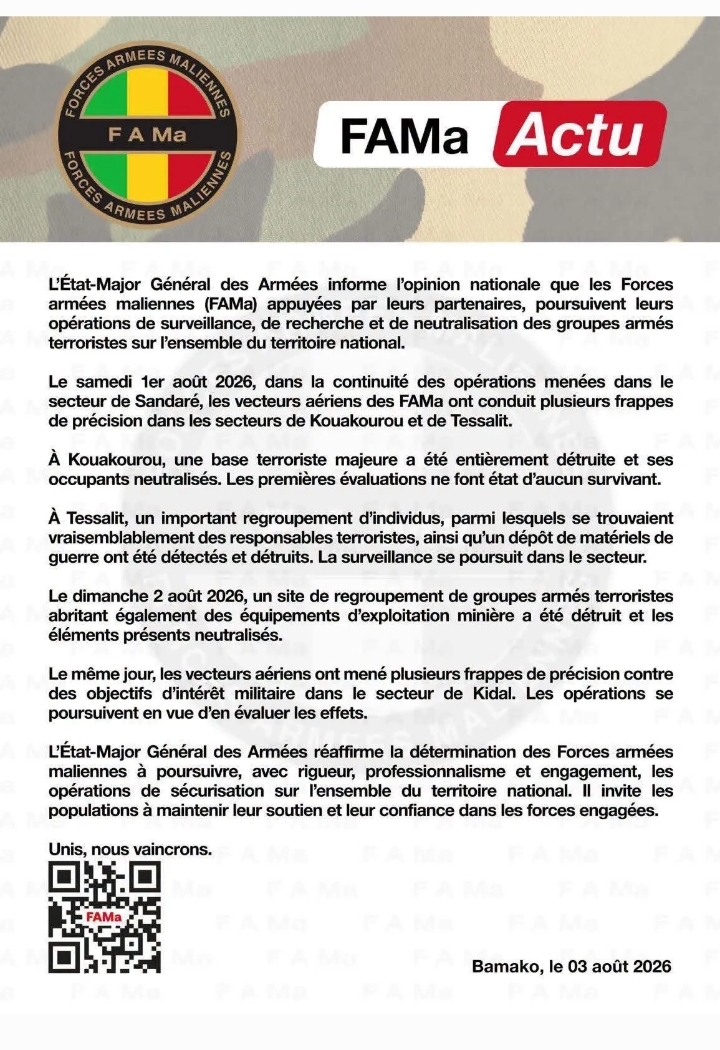 FORCES ARMEES MALIENNES
F A Ma
FORCES ARMEES MALIENNES

FAMa Actu

L'État-Major Général des Armées informe l'opinion nationale que les Forces armées maliennes (FAMa) appuyées par leurs partenaires, poursuivent leurs opérations de surveillance, de recherche et de neutralisation des groupes armés terroristes sur l'ensemble du territoire national.

Le samedi 1er août 2026, dans la continuité des opérations menées dans le secteur de Sandaré, les vecteurs aériens des FAMa ont conduit plusieurs frappes de précision dans les secteurs de Kouakourou et de Tessalit.

À Kouakourou, une base terroriste majeure a été entièrement détruite et ses occupants neutralisés. Les premières évaluations ne font état d'aucun survivant.

À Tessalit, un important regroupement d'individus, parmi lesquels se trouvaient vraisemblablement des responsables terroristes, ainsi qu'un dépôt de matériels de guerre ont été détectés et détruits. La surveillance se poursuit dans le secteur.

Le dimanche 2 août 2026, un site de regroupement de groupes armés terroristes abritant également des équipements d'exploitation minière a été détruit et les éléments présents neutralisés.

Le même jour, les vecteurs aériens ont mené plusieurs frappes de précision contre des objectifs d'intérêt militaire dans le secteur de Kidal. Les opérations se poursuivent en vue d'en évaluer les effets.

L'État-Major Général des Armées réaffirme la détermination des Forces armées maliennes à poursuivre, avec rigueur, professionnalisme et engagement, les opérations de sécurisation sur l'ensemble du territoire national. Il invite les populations à maintenir leur soutien et leur confiance dans les forces engagées.

Unis, nous vaincrons.

FAMa

Bamako, le 03 août 2026